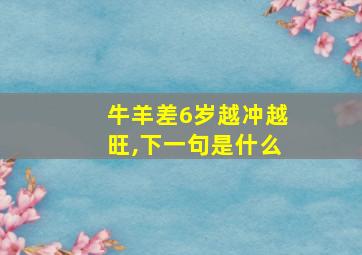 牛羊差6岁越冲越旺,下一句是什么